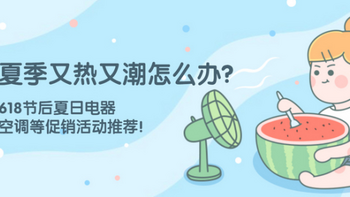 夏季又热又潮怎么办?

618节后夏日电器
空调等促销活动推荐!